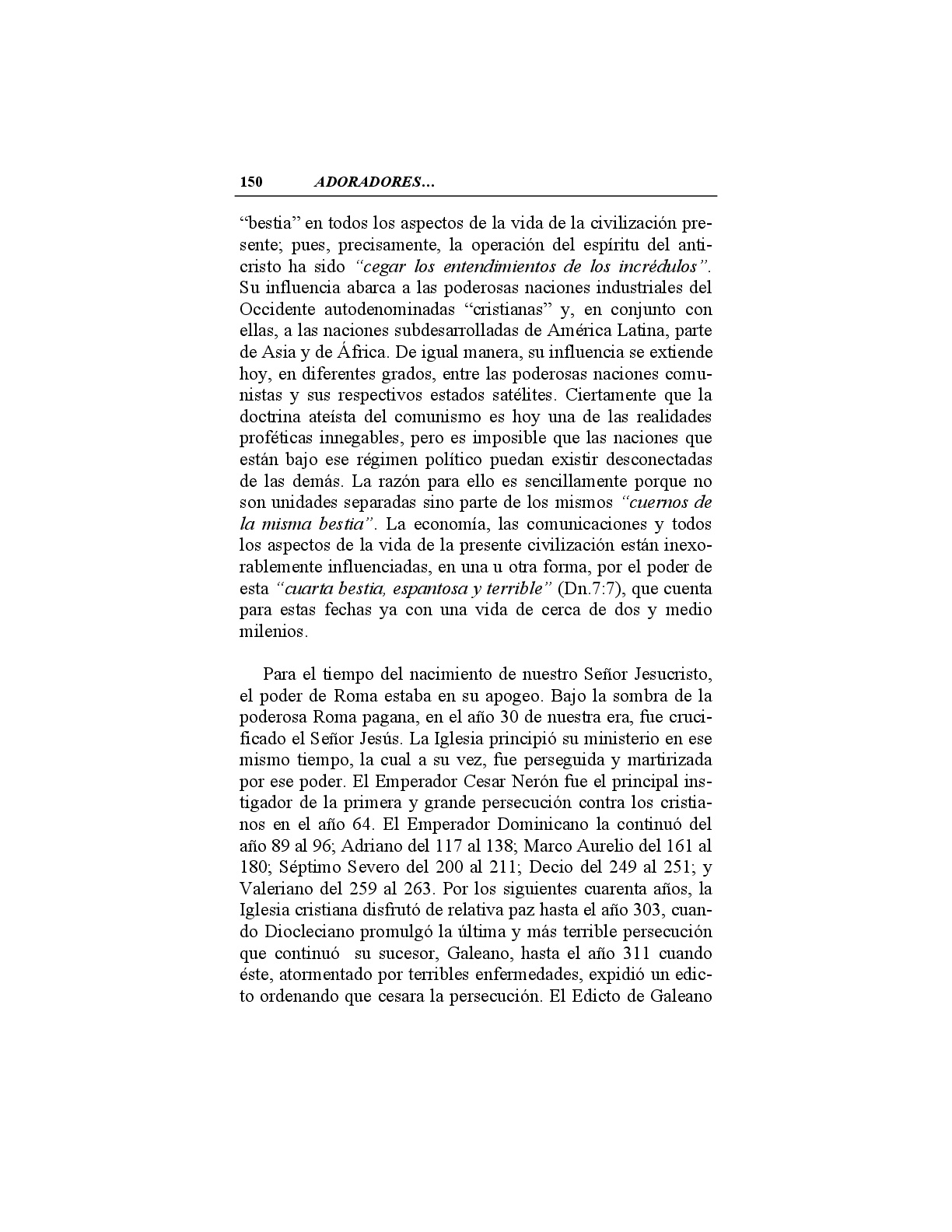 150 ADORADORES…

“bestia” en todos los aspectos de la vida de la civilización presente; pues, precisamente, la operación del espíritu del anticristo ha sido “cegar los entendimientos de los incrédulos”. Su influencia abarca a las poderosas naciones industriales del Occidente autodenominadas “cristianas” y, en conjunto con ellas, a las naciones subdesarrolladas de América Latina, parte de Asia y de África. De igual manera, su influencia se extiende hoy, en diferentes grados, entre las poderosas naciones comunistas y sus respectivos estados satélites. Ciertamente que la doctrina ateísta del comunismo es hoy una de las realidades proféticas innegables, pero es imposible que las naciones que están bajo ese régimen político puedan existir desconectadas de las demás. La razón para ello es sencillamente porque no son unidades separadas sino parte de los mismos “cuernos de la misma bestia”. La economía, las comunicaciones y todos los aspectos de la vida de la presente civilización están inexorablemente influenciadas, en una u otra forma, por el poder de esta “cuarta bestia, espantosa y terrible” (Dn.7:7), que cuenta para estas fechas ya con una vida de cerca de dos y medio milenios.

Para el tiempo del nacimiento de nuestro Señor Jesucristo, el poder de Roma estaba en su apogeo. Bajo la sombra de la poderosa Roma pagana, en el año 30 de nuestra era, fue crucificado el Señor Jesús. La Iglesia principió su ministerio en ese mismo tiempo, la cual a su vez, fue perseguida y martirizada por ese poder. El Emperador Cesar Nerón fue el principal instigador de la primera y grande persecución contra los cristianos en el año 64. El Emperador Dominicano la continuó del año 89 al 96; Adriano del 117 al 138; Marco Aurelio del 161 al 180; Séptimo Severo del 200 al 211; Decio del 249 al 251; y Valeriano del 259 al 263. Por los siguientes cuarenta años, la Iglesia cristiana disfrutó de relativa paz hasta el año 303, cuando Diocleciano promulgó la última y más terrible persecución que continuó su sucesor, Galeano, hasta el año 311 cuando éste, atormentado por terribles enfermedades, expidió un edicto ordenando que cesara la persecución. El Edicto de Galeano